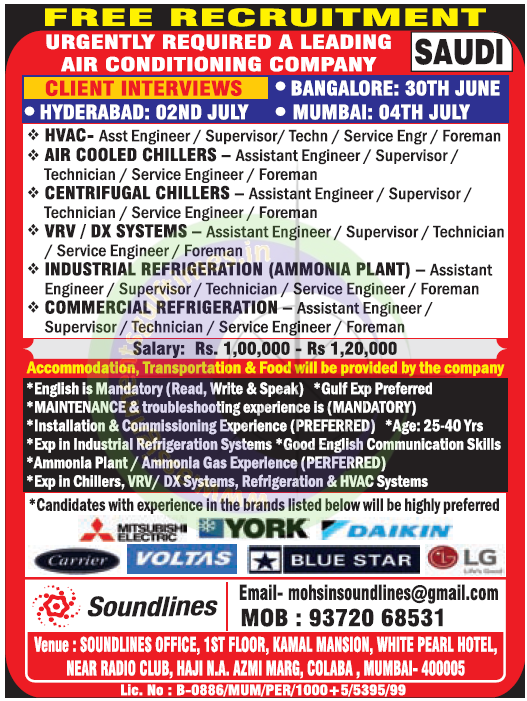 FREE RECRUITMENT

URGENTLY REQUIRED A LEADING AIR CONDITIONING COMPANY

SAUDI

CLIENT INTERVIEWS

• BANGALORE: 30TH JUNE

• HYDERABAD: 02ND JULY

• MUMBAI: 04TH JULY

❖ HVAC- Asst Engineer / Supervisor/ Techn / Service Engr / Foreman
❖ AIR COOLED CHILLERS – Assistant Engineer / Supervisor / Technician / Service Engineer / Foreman
❖ CENTRIFUGAL CHILLERS – Assistant Engineer / Supervisor / Technician / Service Engineer / Foreman
❖ VRV / DX SYSTEMS – Assistant Engineer / Supervisor / Technician / Service Engineer / Foreman
❖ INDUSTRIAL REFRIGERATION (AMMONIA PLANT) – Assistant Engineer / Supervisor / Technician / Service Engineer / Foreman
❖ COMMERCIAL REFRIGERATION – Assistant Engineer / Supervisor / Technician / Service Engineer / Foreman

Salary: Rs. 1,00,000 - Rs 1,20,000

Accommodation, Transportation & Food will be provided by the company

*English is Mandatory (Read, Write & Speak) *Gulf Exp Preferred
*MAINTENANCE & troubleshooting experience is (MANDATORY)
*Installation & Commissioning Experience (PREFERRED) *Age: 25-40 Yrs
*Exp in Industrial Refrigeration Systems *Good English Communication Skills
*Ammonia Plant / Ammonia Gas Experience (PERFERRED)
*Exp in Chillers, VRV/ DX Systems, Refrigeration & HVAC Systems

*Candidates with experience in the brands listed below will be highly preferred

MITSUBISHI ELECTRIC YORK DAIKIN
Carrier VOLTAS BLUE STAR LG Life's Good

Soundlines

Email- mohsinsoundlines@gmail.com
MOB : 93720 68531

Venue : SOUNDLINES OFFICE, 1ST FLOOR, KAMAL MANSION, WHITE PEARL HOTEL, NEAR RADIO CLUB, HAJI N.A. AZMI MARG, COLABA , MUMBAI- 400005

Lic. No : B-0886/MUM/PER/1000+5/5395/99